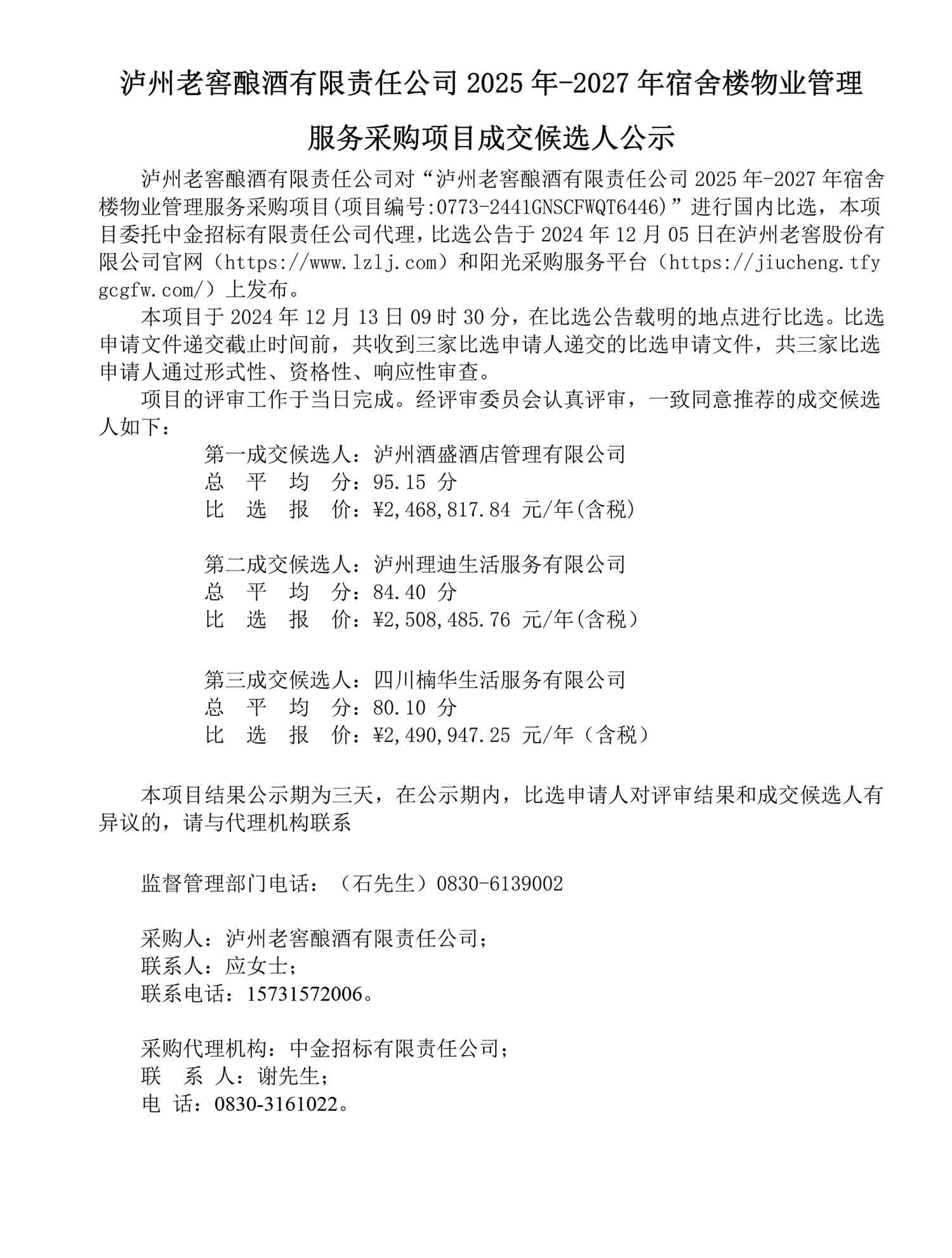 泸州老窖酿酒有限责任公司 2025 年-2027 年宿舍楼物业管理服务采购项目成交候选人公示

泸州老窖酿酒有限责任公司对“泸州老窖酿酒有限责任公司 2025 年-2027 年宿舍楼物业管理服务采购项目(项目编号:0773-2441GNSCFWQT6446)”进行国内比选，本项目委托中金招标有限责任公司代理，比选公告于 2024 年 12 月 05 日在泸州老窖股份有限公司官网（https://www.lzlj.com）和阳光采购服务平台（https://jiucheng.tfygcgfw.com/）上发布。

本项目于 2024 年 12 月 13 日 09 时 30 分，在比选公告载明的地点进行比选。比选申请文件递交截止时间前，共收到三家比选申请人递交的比选申请文件，共三家比选申请人通过形式性、资格性、响应性审查。

项目的评审工作于当日完成。经评审委员会认真评审，一致同意推荐的成交候选人如下：

第一成交候选人：泸州酒盛酒店管理有限公司
总 平 均 分：95.15 分
比 选 报 价：¥2,468,817.84 元/年(含税)

第二成交候选人：泸州理迪生活服务有限公司
总 平 均 分：84.40 分
比 选 报 价：¥2,508,485.76 元/年(含税)

第三成交候选人：四川楠华生活服务有限公司
总 平 均 分：80.10 分
比 选 报 价：¥2,490,947.25 元/年（含税）

本项目结果公示期为三天，在公示期内，比选申请人对评审结果和成交候选人有异议的，请与代理机构联系

监督管理部门电话：（石先生）0830-6139002

采购人：泸州老窖酿酒有限责任公司；
联系人：应女士；
联系电话：15731572006。

采购代理机构：中金招标有限责任公司；
联 系 人：谢先生；
电 话：0830-3161022。